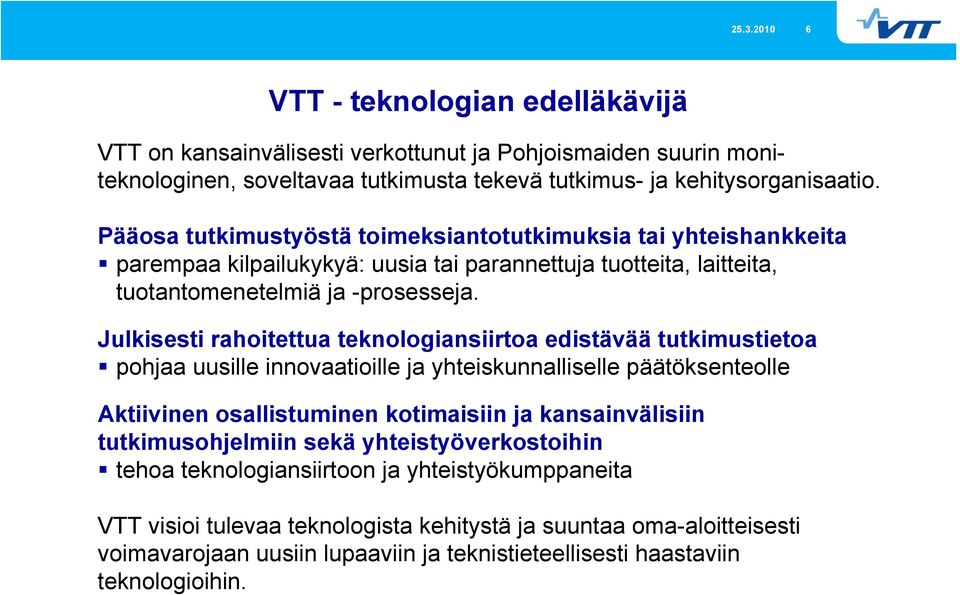 25.3.2010 6

VTT

VTT - teknologian edelläkävijä

VTT on kansainvälisesti verkottunut ja Pohjoismaiden suurin moniteknologinen, soveltavaa tutkimusta tekevä tutkimus- ja kehitysorganisaatio.

Pääosa tutkimustyöstä toimeksiantotutkimuksia tai yhteishankkeita
▪ parempaa kilpailukykyä: uusia tai parannettuja tuotteita, laitteita, tuotantomenetelmiä ja -prosesseja.

Julkisesti rahoitettua teknologiansiirtoa edistävää tutkimustietoa
▪ pohjaa uusille innovaatioille ja yhteiskunnalliselle päätöksenteolle

Aktiivinen osallistuminen kotimaisiin ja kansainvälisiin tutkimusohjelmiin sekä yhteistyöverkostoihin
▪ tehoa teknologiansiirtoon ja yhteistyökumppaneita

VTT visioi tulevaa teknologista kehitystä ja suuntaa oma-aloitteisesti voimavarojaan uusiin lupaaviin ja teknistieteellisesti haastaviin teknologioihin.